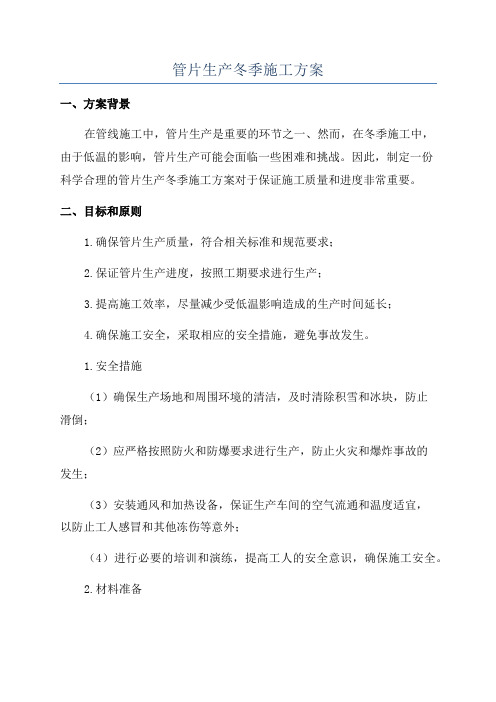 管片生产冬季施工方案

一、方案背景

在管线施工中，管片生产是重要的环节之一、然而，在冬季施工中，由于低温的影响，管片生产可能会面临一些困难和挑战。因此，制定一份科学合理的管片生产冬季施工方案对于保证施工质量和进度非常重要。

二、目标和原则

1.确保管片生产质量，符合相关标准和规范要求；

2.保证管片生产进度，按照工期要求进行生产；

3.提高施工效率，尽量减少受低温影响造成的生产时间延长；

4.确保施工安全，采取相应的安全措施，避免事故发生。

1.安全措施

（1）确保生产场地和周围环境的清洁，及时清除积雪和冰块，防止滑倒；

（2）应严格按照防火和防爆要求进行生产，防止火灾和爆炸事故的发生；

（3）安装通风和加热设备，保证生产车间的空气流通和温度适宜，以防止工人感冒和其他冻伤等意外；

（4）进行必要的培训和演练，提高工人的安全意识，确保施工安全。

2.材料准备